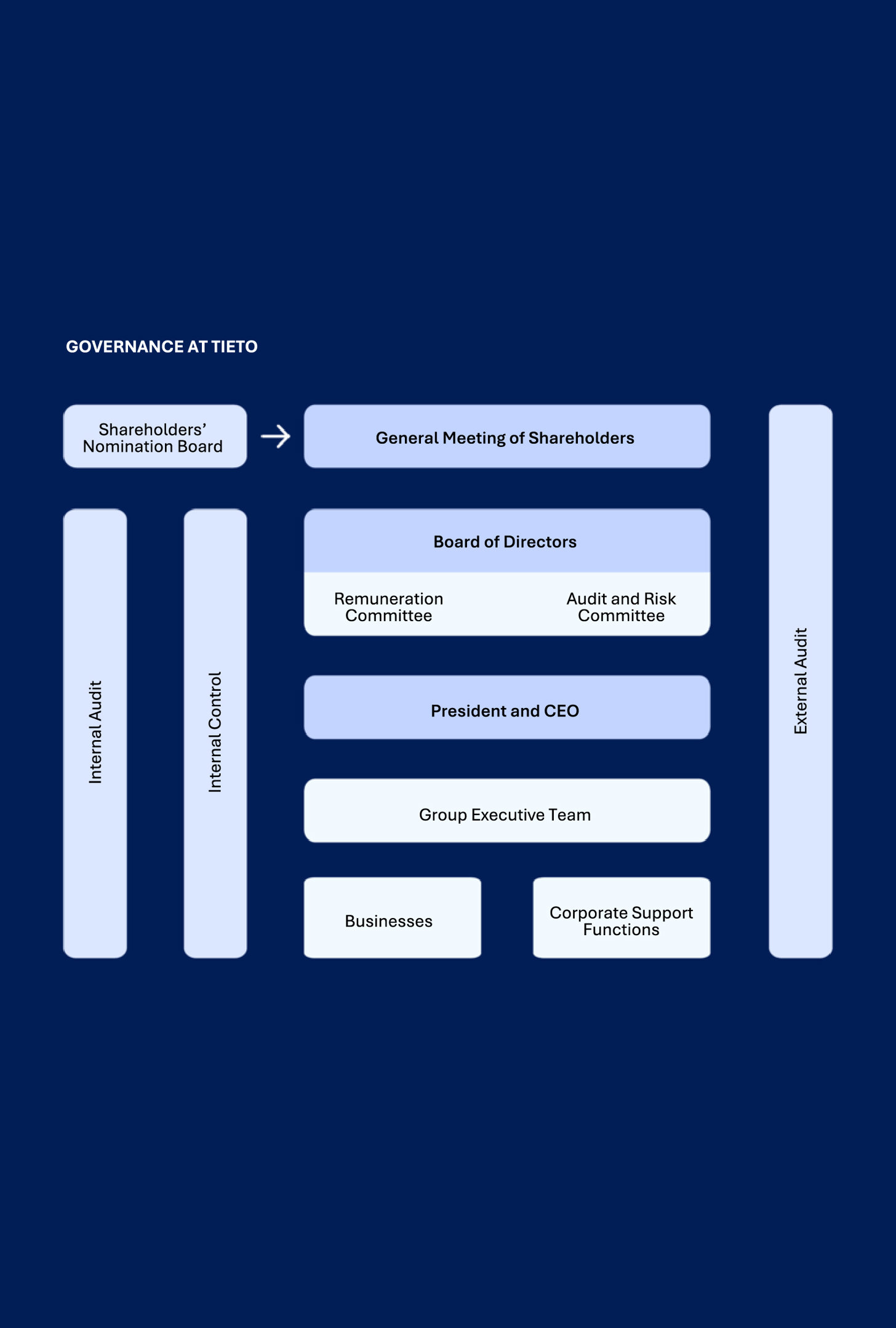 GOVERNANCE AT TIETO

Shareholders' Nomination Board

General Meeting of Shareholders

Internal Audit

Internal Control

Board of Directors

Remuneration Committee

Audit and Risk Committee

President and CEO

Group Executive Team

Businesses

Corporate Support Functions

External Audit